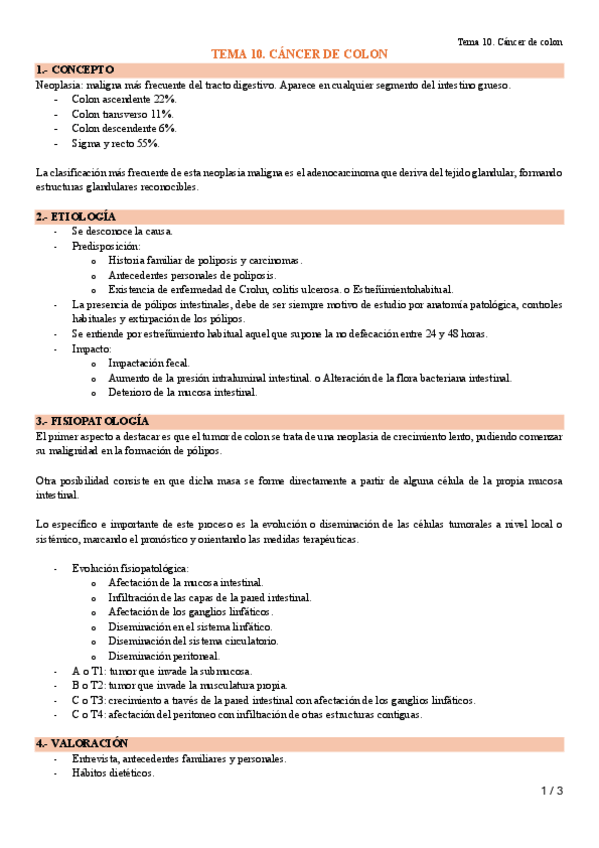 Tema 10. Cáncer de colon

TEMA 10. CÁNCER DE COLON

1.- CONCEPTO

Neoplasia: maligna más frecuente del tracto digestivo. Aparece en cualquier segmento del intestino grueso.

- Colon ascendente 22%.
- Colon transverso 11%.
- Colon descendente 6%.
- Sigma y recto 55%.

La clasificación más frecuente de esta neoplasia maligna es el adenocarcinoma que deriva del tejido glandular, formando estructuras glandulares reconocibles.

2.- ETIOLOGÍA

- Se desconoce la causa.
- Predisposición:
 o Historia familiar de poliposis y carcinomas.
 o Antecedentes personales de poliposis.
 o Existencia de enfermedad de Crohn, colitis ulcerosa. o Estreñimientohabitual.
- La presencia de pólipos intestinales, debe de ser siempre motivo de estudio por anatomía patológica, controles habituales y extirpación de los pólipos.
- Se entiende por estreñimiento habitual aquel que supone la no defecación entre 24 y 48 horas.
- Impacto:
 o Impactación fecal.
 o Aumento de la presión intraluminal intestinal. o Alteración de la flora bacteriana intestinal.
 o Deterioro de la mucosa intestinal.

3.- FISIOPATOLOGÍA

El primer aspecto a destacar es que el tumor de colon se trata de una neoplasia de crecimiento lento, pudiendo comenzar su malignidad en la formación de pólipos.

Otra posibilidad consiste en que dicha masa se forme directamente a partir de alguna célula de la propia mucosa intestinal.

Lo específico e importante de este proceso es la evolución o diseminación de las células tumorales a nivel local o sistémico, marcando el pronóstico y orientando las medidas terapéuticas.

- Evolución fisiopatológica:
 o Afectación de la mucosa intestinal.
 o Infiltración de las capas de la pared intestinal.
 o Afectación de los ganglios linfáticos.
 o Diseminación en el sistema linfático.
 o Diseminación del sistema circulatorio.
 o Diseminación peritoneal.
- A o T1: tumor que invade la submucosa.
- B o T2: tumor que invade la musculatura propia.
- C o T3: crecimiento a través de la pared intestinal con afectación de los ganglios linfáticos.
- C o T4: afectación del peritoneo con infiltración de otras estructuras contiguas.

4.- VALORACIÓN

- Entrevista, antecedentes familiares y personales.
- Hábitos dietéticos.

1 / 3